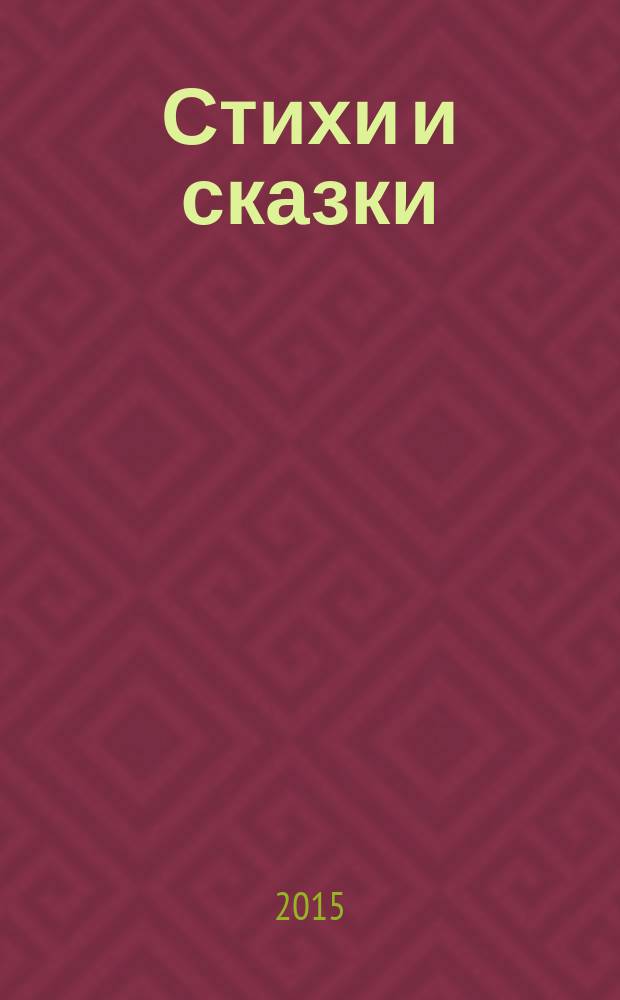 Стихи и сказки

2015